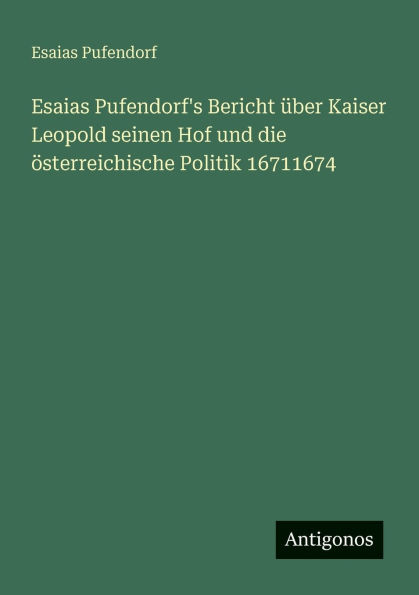 Esaias Pufendorf

Esaias Pufendorf's Bericht über Kaiser Leopold seinen Hof und die österreichische Politik 16711674

Antigonos